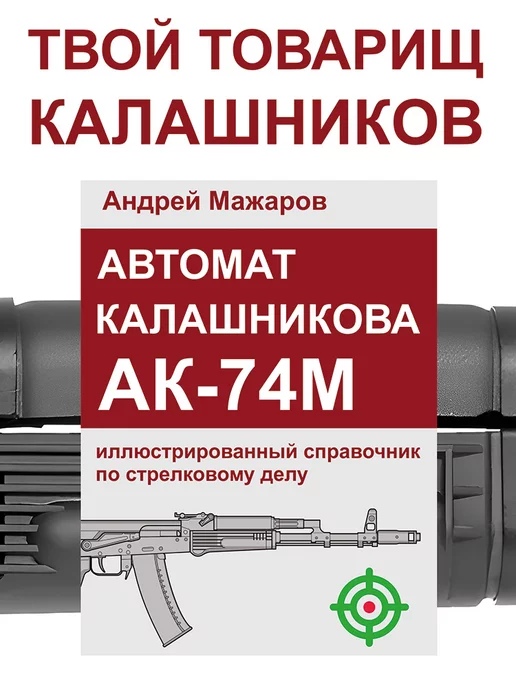 ТВОЙ ТОВАРИЩ КАЛАШНИКОВ

Андрей Мажаров

АВТОМАТ КАЛАШНИКОВА АК-74М

иллюстрированный справочник по стрелковому делу